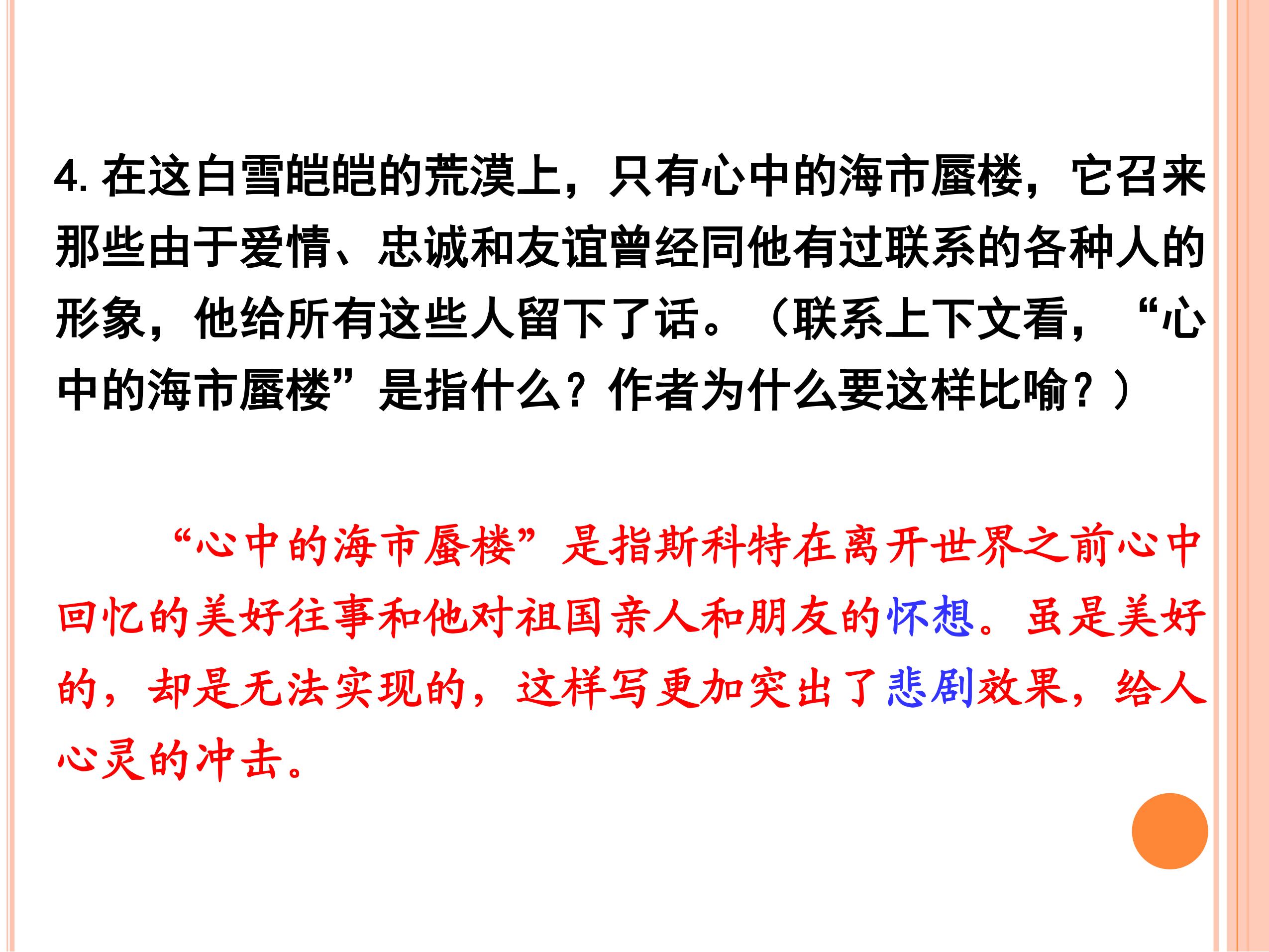 4.在这白雪皑皑的荒漠上，只有心中的海市蜃楼，它召来那些由于爱情、忠诚和友谊曾经同他有过联系的各种人的形象，他给所有这些人留下了话。（联系上下文看，“心中的海市蜃楼”是指什么？作者为什么要这样比喻？）

“心中的海市蜃楼”是指斯科特在离开世界之前心中回忆的美好往事和他对祖国亲人和朋友的怀想。虽是美好的，却是无法实现的，这样写更加突出了悲剧效果，给人心灵的冲击。